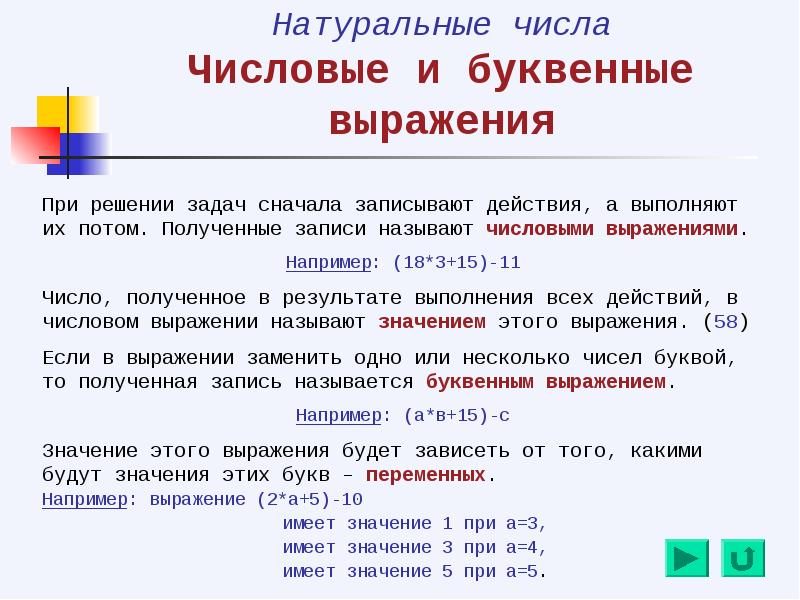 Натуральные числа

Числовые и буквенные выражения

При решении задач сначала записывают действия, а выполняют их потом. Полученные записи называют числовыми выражениями.

Например: (18*3+15)-11

Число, полученное в результате выполнения всех действий, в числовом выражении называют значением этого выражения. (58)

Если в выражении заменить одно или несколько чисел буквой, то полученная запись называется буквенным выражением.

Например: (а*в+15)-с

Значение этого выражения будет зависеть от того, какими будут значения этих букв – переменных.

Например: выражение (2*а+5)-10
имеет значение 1 при а=3,
имеет значение 3 при а=4,
имеет значение 5 при а=5.